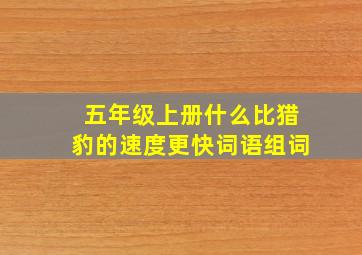 五年级上册什么比猎豹的速度更快词语组词